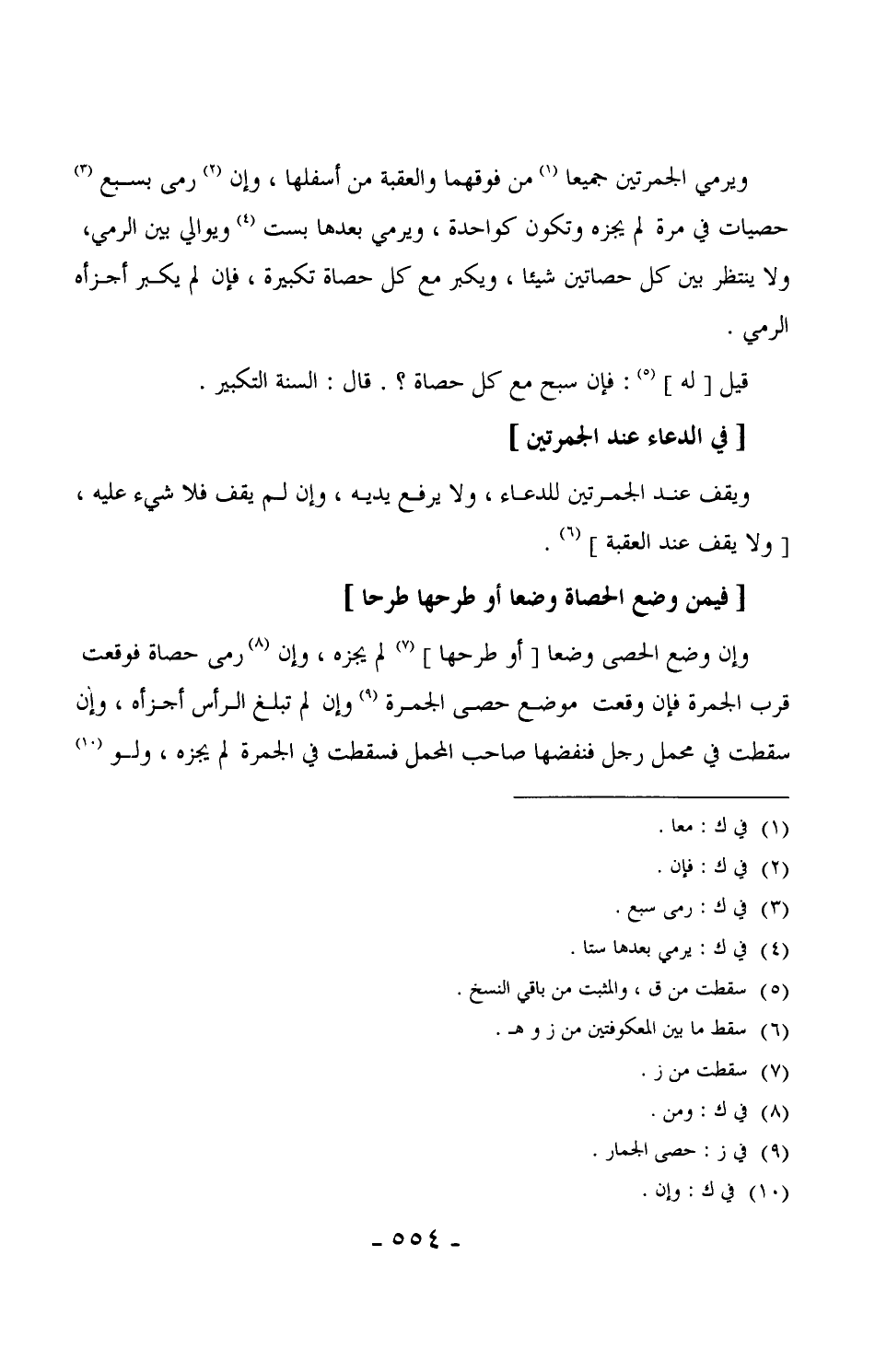 ويرمي الجمرتين جميعا (١) من فوقهما والعقبة من أسفلها ، وإن (٢) رمى بسبع (٣) حصيات في مرة لم يجزه وتكون كواحدة ، ويرمي بعدها بست (٤) ويوالي بين الرمي، ولا ينتظر بين كل حصاتين شيئا ، ويكبر مع كل حصاة تكبيرة ، فإن لم يكبر أجزأه الرمي .

قيل [ له ] (٥) : فإن سبح مع كل حصاة ؟ . قال : السنة التكبير .

[ في الدعاء عند الجمرتين ]

ويقف عند الجمرتين للدعاء ، ولا يرفع يديه ، وإن لم يقف فلا شيء عليه ، [ ولا يقف عند العقبة ] (٦) .

[ فيمن وضع الحصاة وضعا أو طرحها طرحا ]

وإن وضع الحصى وضعا [ أو طرحها ] (٧) لم يجزه ، وإن (٨) رمى حصاة فوقعت قرب الجمرة فإن وقعت موضع حصى الجمرة (٩) وإن لم تبلغ الرأس أجزأه ، وإن سقطت في محمل رجل فنفضها صاحب المحمل فسقطت في الجمرة لم يجزه ، ولو (١٠)

(١) في ك : معا .
(٢) في ك : فإن .
(٣) في ك : رمى سبع .
(٤) في ك : يرمي بعدها ستا .
(٥) سقطت من ق ، والمثبت من باقي النسخ .
(٦) سقط ما بين المعكوفتين من ز و هـ .
(٧) سقطت من ز .
(٨) في ك : ومن .
(٩) في ز : حصى الجمار .
(١٠) في ك : وإن .

- ٥٥٤ -